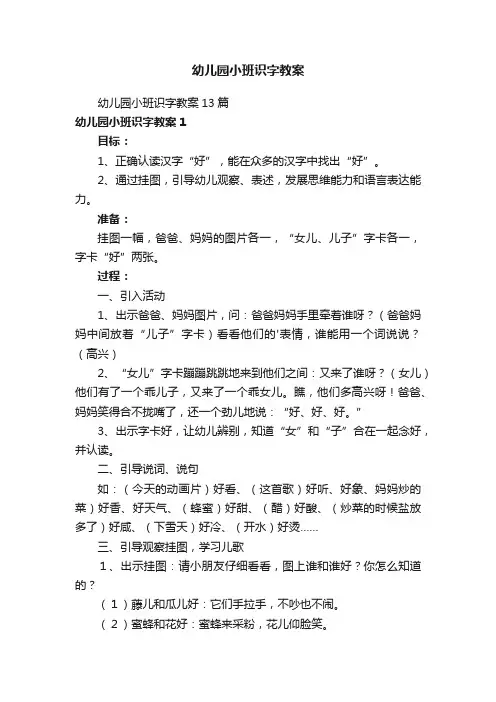 幼儿园小班识字教案

幼儿园小班识字教案13篇

幼儿园小班识字教案1

目标：

1、正确认读汉字“好”，能在众多的汉字中找出“好”。

2、通过挂图，引导幼儿观察、表述，发展思维能力和语言表达能力。

准备：

挂图一幅，爸爸、妈妈的图片各一，“女儿、儿子”字卡各一，字卡“好”两张。

过程：

一、引入活动

1、出示爸爸、妈妈图片，问：爸爸妈妈手里牵着谁呀？（爸爸妈妈中间放着“儿子”字卡）看看他们的'表情，谁能用一个词说说？（高兴）

2、“女儿”字卡蹦蹦跳跳地来到他们之间：又来了谁呀？（女儿）他们有了一个乖儿子，又来了一个乖女儿。瞧，他们多高兴呀！爸爸、妈妈笑得合不拢嘴了，还一个劲儿地说：“好、好、好。”

3、出示字卡好，让幼儿辨别，知道“女”和“子”合在一起念好，并认读。

二、引导说词、说句

如：（今天的动画片）好看、（这首歌）好听、好象、妈妈炒的菜）好香、好天气、（蜂蜜）好甜、（醋）好酸、（炒菜的时候盐放多了）好咸、（下雪天）好冷、（开水）好烫......

三、引导观察挂图，学习儿歌

1、出示挂图：请小朋友仔细看看，图上谁和谁好？你怎么知道的？

（1）藤儿和瓜儿好：它们手拉手，不吵也不闹。

（2）蜜蜂和花好：蜜蜂来采粉，花儿仰脸笑。